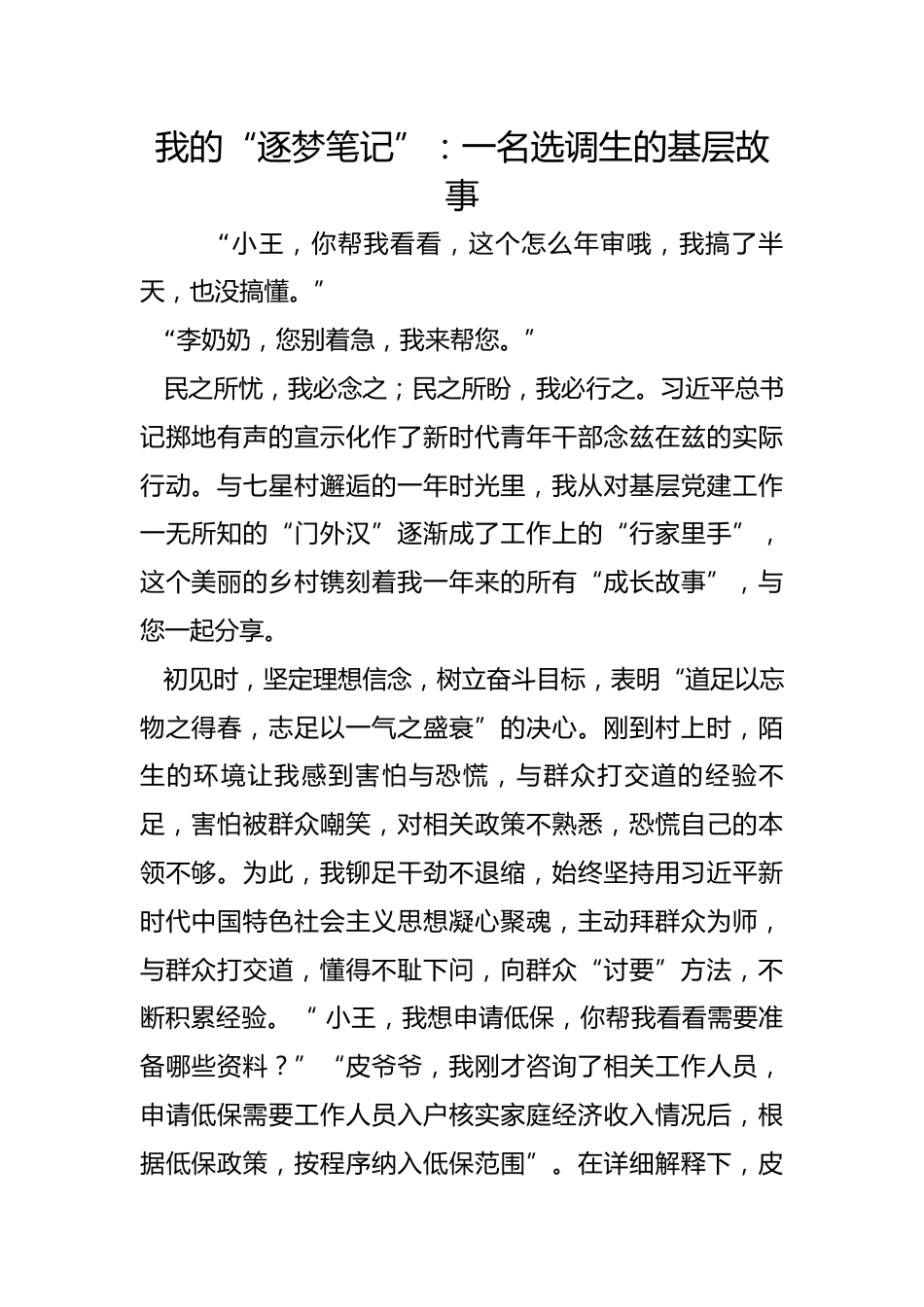 我的“逐梦笔记”：一名选调生的基层故事

“小王，你帮我看看，这个怎么年审哦，我搞了半天，也没搞懂。”

“李奶奶，您别着急，我来帮您。”

民之所忧，我必念之；民之所盼，我必行之。习近平总书记掷地有声的宣示化作了新时代青年干部念兹在兹的实际行动。与七星村邂逅的一年时光里，我从对基层党建工作一无所知的“门外汉”逐渐成了工作上的“行家里手”，这个美丽的乡村镌刻着我一年来的所有“成长故事”，与您一起分享。

初见时，坚定理想信念，树立奋斗目标，表明“道足以忘物之得春，志足以一气之盛衰”的决心。刚到村上时，陌生的环境让我感到害怕与恐慌，与群众打交道的经验不足，害怕被群众嘲笑，对相关政策不熟悉，恐慌自己的本领不够。为此，我铆足干劲不退缩，始终坚持用习近平新时代中国特色社会主义思想凝心聚魂，主动拜群众为师，与群众打交道，懂得不耻下问，向群众“讨要”方法，不断积累经验。“小王，我想申请低保，你帮我看看需要准备哪些资料？”“皮爷爷，我刚才咨询了相关工作人员，申请低保需要工作人员入户核实家庭经济收入情况后，根据低保政策，按程序纳入低保范围”。在详细解释下，皮